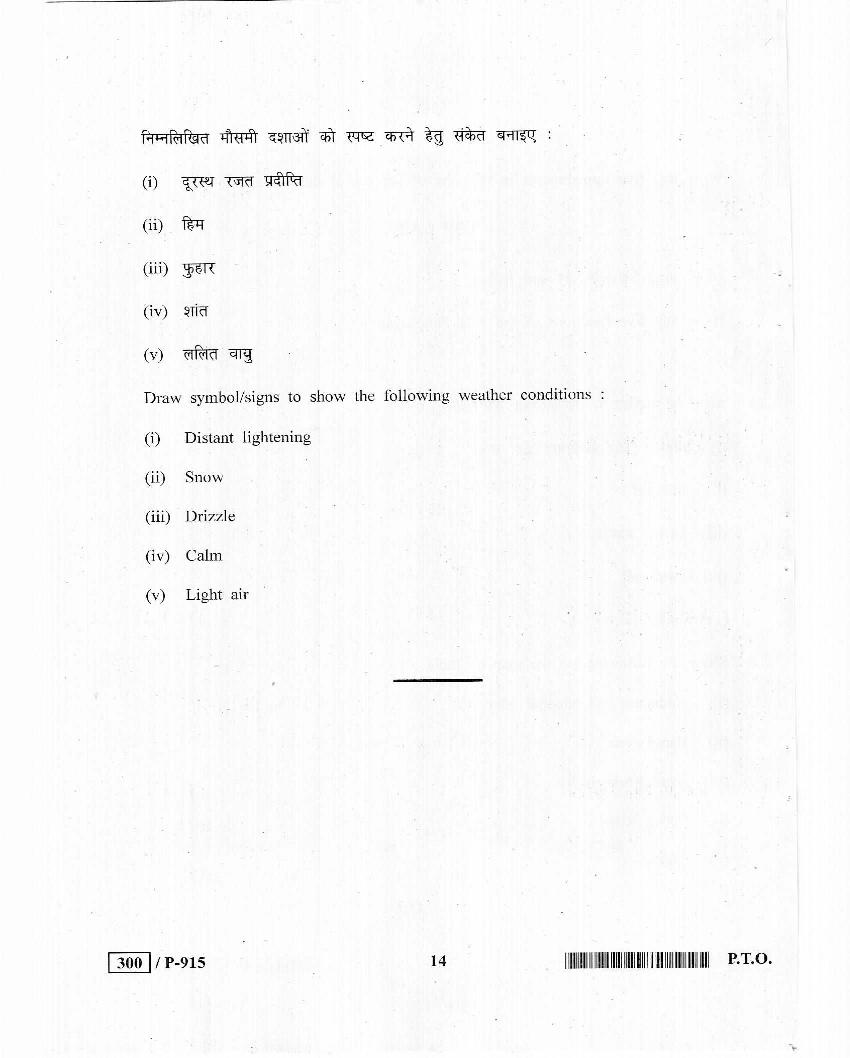 निम्नलिखित मौसमी दशाओं को स्पष्ट करने हेतु संकेत बनाइए :

(i) दूरस्थ रजत प्रदीप्ति

(ii) हिम

(iii) फुहार

(iv) शांत

(v) ललित वायु

Draw symbol/signs to show the following weather conditions :

(i) Distant lightening

(ii) Snow

(iii) Drizzle

(iv) Calm

(v) Light air

300 / P-915

14

P.T.O.